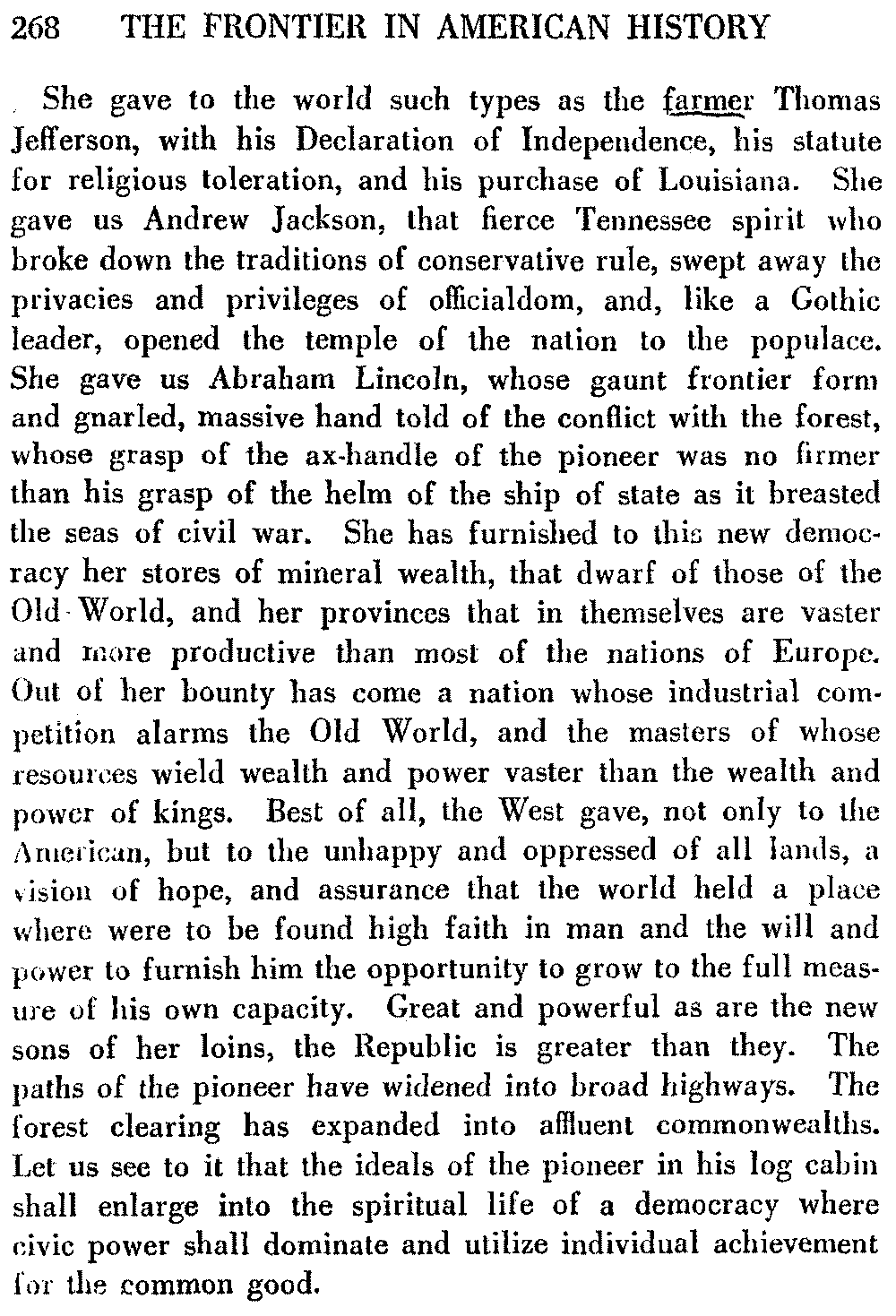 268 THE FRONTIER IN AMERICAN HISTORY

She gave to the world such types as the farmer Thomas Jefferson, with his Declaration of Independence, his statute for religious toleration, and his purchase of Louisiana. She gave us Andrew Jackson, that fierce Tennessee spirit who broke down the traditions of conservative rule, swept away the privacies and privileges of officialdom, and, like a Gothic leader, opened the temple of the nation to the populace. She gave us Abraham Lincoln, whose gaunt frontier form and gnarled, massive hand told of the conflict with the forest, whose grasp of the ax-handle of the pioneer was no firmer than his grasp of the helm of the ship of state as it breasted the seas of civil war. She has furnished to this new democracy her stores of mineral wealth, that dwarf of those of the Old World, and her provinces that in themselves are vaster and more productive than most of the nations of Europe. Out of her bounty has come a nation whose industrial competition alarms the Old World, and the masters of whose resources wield wealth and power vaster than the wealth and power of kings. Best of all, the West gave, not only to the American, but to the unhappy and oppressed of all lands, a vision of hope, and assurance that the world held a place where were to be found high faith in man and the will and power to furnish him the opportunity to grow to the full measure of his own capacity. Great and powerful as are the new sons of her loins, the Republic is greater than they. The paths of the pioneer have widened into broad highways. The forest clearing has expanded into affluent commonwealths. Let us see to it that the ideals of the pioneer in his log cabin shall enlarge into the spiritual life of a democracy where civic power shall dominate and utilize individual achievement for the common good.